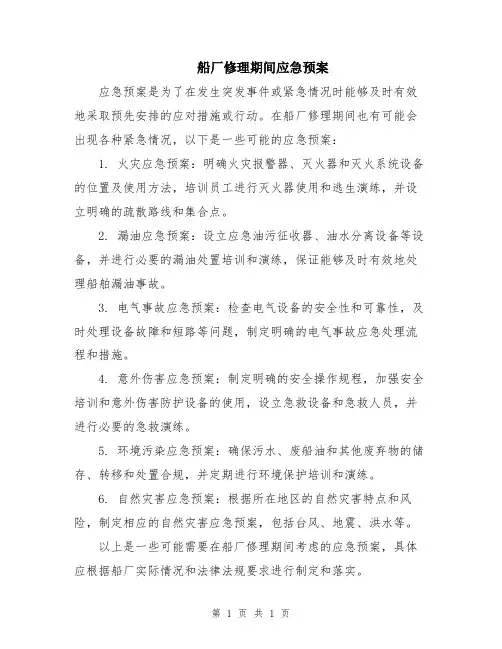 船厂修理期间应急预案

应急预案是为了在发生突发事件或紧急情况时能够及时有效地采取预先安排的应对措施或行动。在船厂修理期间也有可能会出现各种紧急情况，以下是一些可能的应急预案：

1. 火灾应急预案：明确火灾报警器、灭火器和灭火系统设备的位置及使用方法，培训员工进行灭火器使用和逃生演练，并设立明确的疏散路线和集合点。

2. 漏油应急预案：设立应急油污征收器、油水分离设备等设备，并进行必要的漏油处置培训和演练，保证能够及时有效地处理船舶漏油事故。

3. 电气事故应急预案：检查电气设备的安全性和可靠性，及时处理设备故障和短路等问题，制定明确的电气事故应急处理流程和措施。

4. 意外伤害应急预案：制定明确的安全操作规程，加强安全培训和意外伤害防护设备的使用，设立急救设备和急救人员，并进行必要的急救演练。

5. 环境污染应急预案：确保污水、废船油和其他废弃物的储存、转移和处置合规，并定期进行环境保护培训和演练。

6. 自然灾害应急预案：根据所在地区的自然灾害特点和风险，制定相应的自然灾害应急预案，包括台风、地震、洪水等。

以上是一些可能需要在船厂修理期间考虑的应急预案，具体应根据船厂实际情况和法律法规要求进行制定和落实。

第 1 页 共 1 页